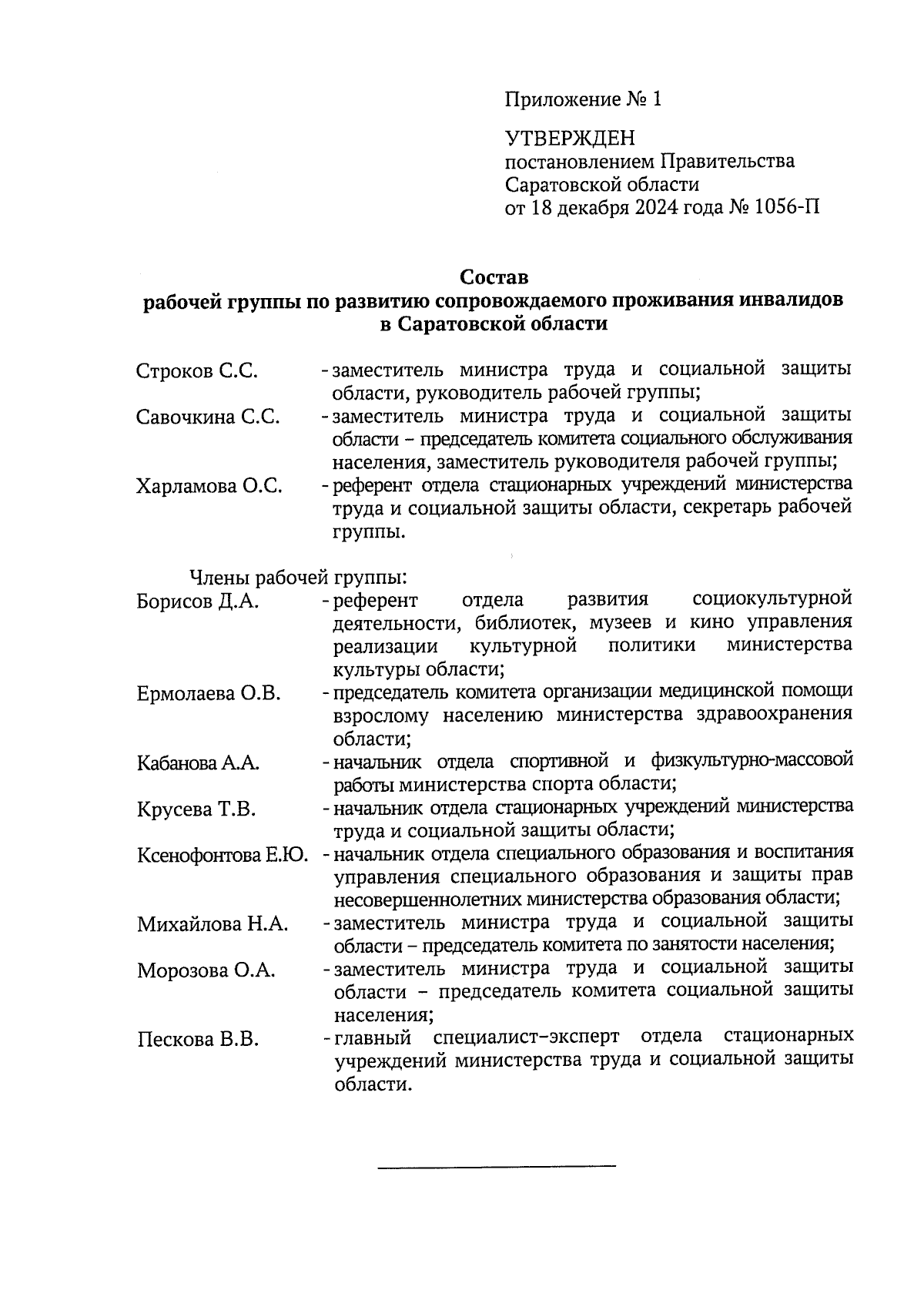 Приложение № 1

УТВЕРЖДЕН
постановлением Правительства
Саратовской области
от 18 декабря 2024 года № 1056-П

Состав
рабочей группы по развитию сопровождаемого проживания инвалидов
в Саратовской области

Строков С.С. - заместитель министра труда и социальной защиты области, руководитель рабочей группы;

Савочкина С.С. - заместитель министра труда и социальной защиты области – председатель комитета социального обслуживания населения, заместитель руководителя рабочей группы;

Харламова О.С. - референт отдела стационарных учреждений министерства труда и социальной защиты области, секретарь рабочей группы.

Члены рабочей группы:

Борисов Д.А. - референт отдела развития социокультурной деятельности, библиотек, музеев и кино управления реализации культурной политики министерства культуры области;

Ермолаева О.В. - председатель комитета организации медицинской помощи взрослому населению министерства здравоохранения области;

Кабанова А.А. - начальник отдела спортивной и физкультурно-массовой работы министерства спорта области;

Крусева Т.В. - начальник отдела стационарных учреждений министерства труда и социальной защиты области;

Ксенофонтова Е.Ю. - начальник отдела специального образования и воспитания управления специального образования и защиты прав несовершеннолетних министерства образования области;

Михайлова Н.А. - заместитель министра труда и социальной защиты области – председатель комитета по занятости населения;

Морозова О.А. - заместитель министра труда и социальной защиты области – председатель комитета социальной защиты населения;

Пескова В.В. - главный специалист–эксперт отдела стационарных учреждений министерства труда и социальной защиты области.